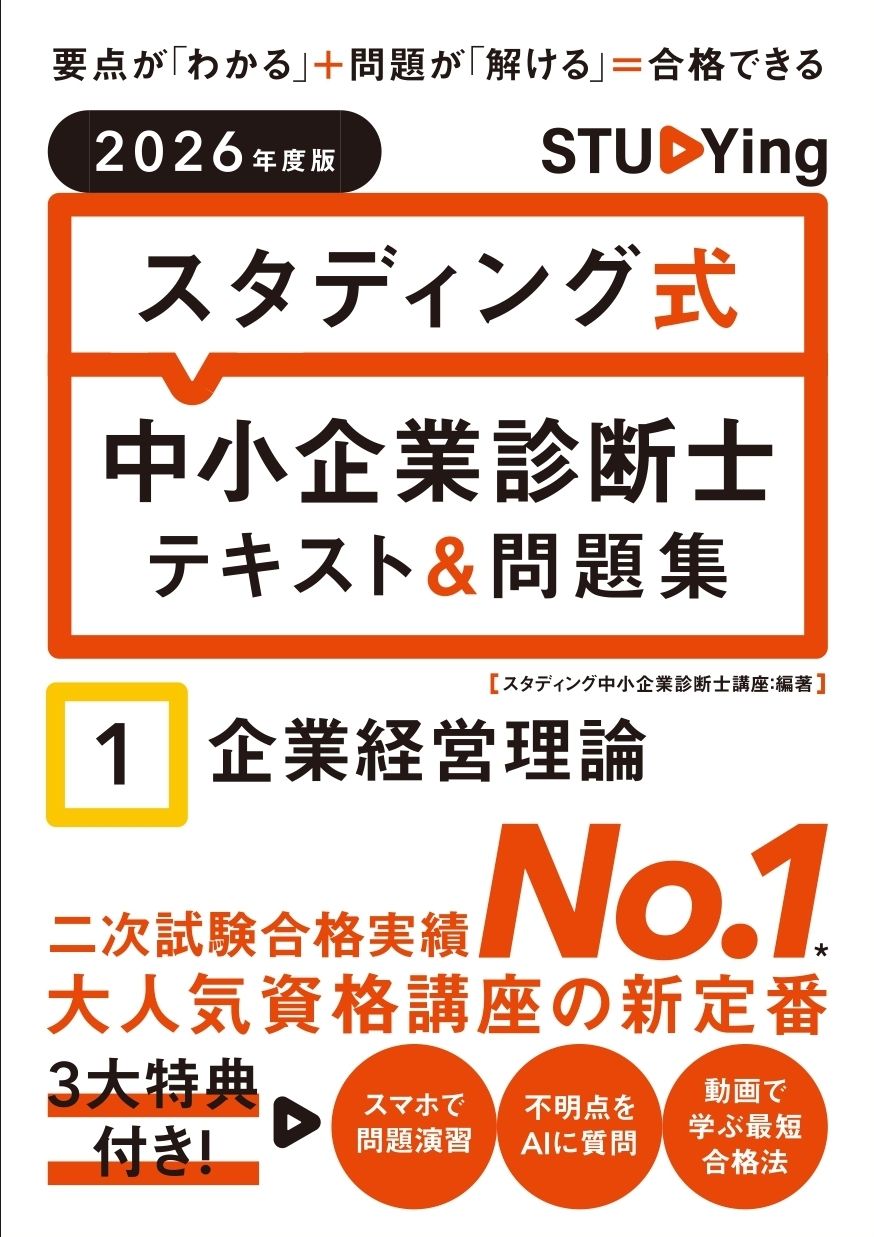 要点が「わかる」＋問題が「解ける」＝合格できる

2026年度版

STUDYing

スタディング式

中小企業診断士
テキスト＆問題集

【スタディング中小企業診断士講座:編著】

1 企業経営理論

二次試験合格実績 No.1*
大人気資格講座の新定番

3大特典付き!

スマホで問題演習

不明点をAIに質問

動画で学ぶ最短合格法